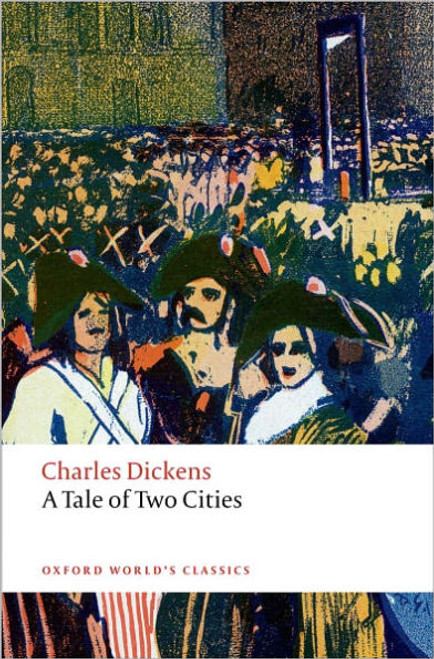 Charles Dickens
A Tale of Two Cities

OXFORD WORLD'S CLASSICS